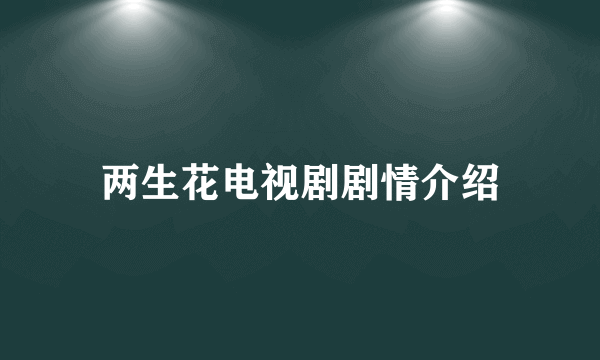 两生花电视剧剧情介绍